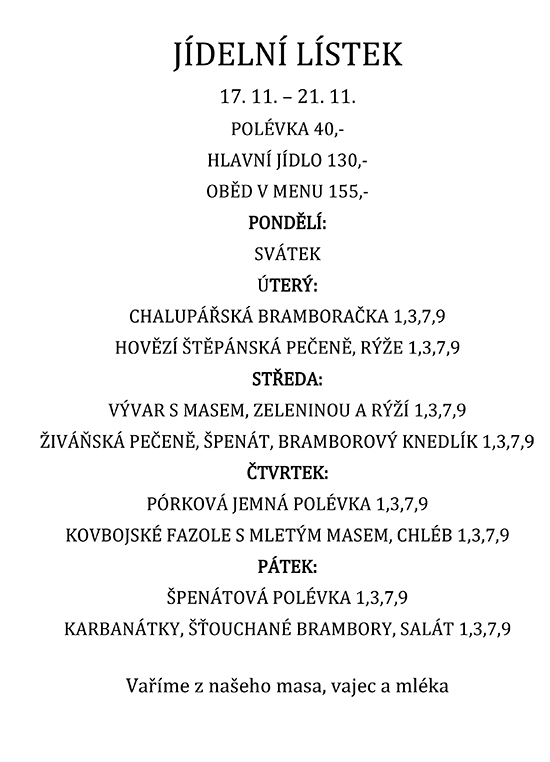 JÍDELNÍ LÍSTEK

17. 11. – 21. 11.

POLÉVKA 40,-

HLAVNÍ JÍDLO 130,-

OBĚD V MENU 155,-

PONDĚLÍ:

SVÁTEK

ÚTERÝ:

CHALUPÁŘSKÁ BRAMBORAČKA 1,3,7,9

HOVĚZÍ ŠTĚPÁNSKÁ PEČENĚ, RÝŽE 1,3,7,9

STŘEDA:

VÝVAR S MASEM, ZELENINOU A RÝŽÍ 1,3,7,9

ŽIVÁŇSKÁ PEČENĚ, ŠPENÁT, BRAMBOROVÝ KNEDLÍK 1,3,7,9

ČTVRTEK:

PÓRKOVÁ JEMNÁ POLÉVKA 1,3,7,9

KOVBOJSKÉ FAZOLE S MLETÝM MASEM, CHLÉB 1,3,7,9

PÁTEK:

ŠPENÁTOVÁ POLÉVKA 1,3,7,9

KARBANÁTKY, ŠŤOUCHANÉ BRAMBORY, SALÁT 1,3,7,9

Vaříme z našeho masa, vajec a mléka